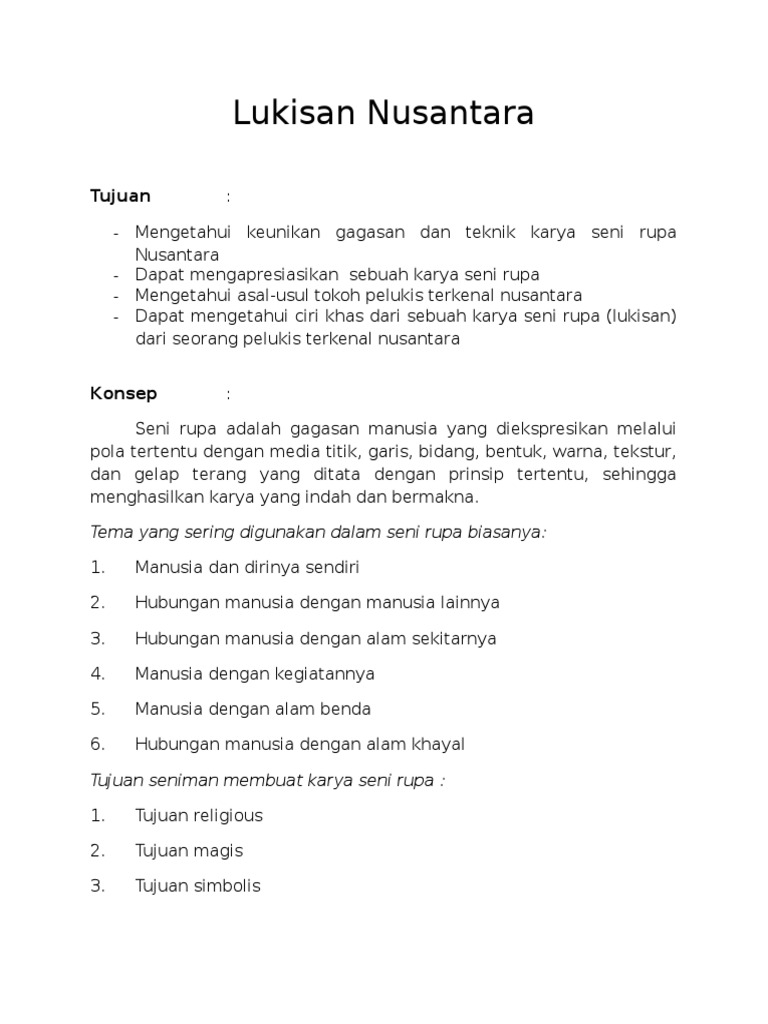 Lukisan Nusantara

Tujuan :

- Mengetahui keunikan gagasan dan teknik karya seni rupa Nusantara
- Dapat mengapresiasikan sebuah karya seni rupa
- Mengetahui asal-usul tokoh pelukis terkenal nusantara
- Dapat mengetahui ciri khas dari sebuah karya seni rupa (lukisan) dari seorang pelukis terkenal nusantara

Konsep :

Seni rupa adalah gagasan manusia yang diekspresikan melalui pola tertentu dengan media titik, garis, bidang, bentuk, warna, tekstur, dan gelap terang yang ditata dengan prinsip tertentu, sehingga menghasilkan karya yang indah dan bermakna.

Tema yang sering digunakan dalam seni rupa biasanya:

1. Manusia dan dirinya sendiri
2. Hubungan manusia dengan manusia lainnya
3. Hubungan manusia dengan alam sekitarnya
4. Manusia dengan kegiatannya
5. Manusia dengan alam benda
6. Hubungan manusia dengan alam khayal

Tujuan seniman membuat karya seni rupa :

1. Tujuan religious
2. Tujuan magis
3. Tujuan simbolis